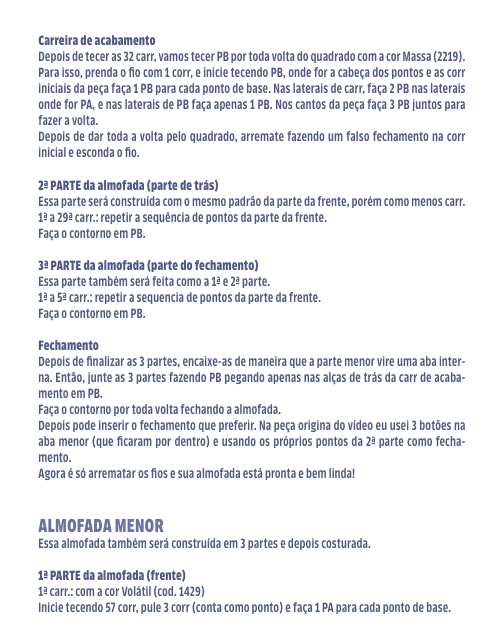 Carreira de acabamento
Depois de tecer as 32 carr, vamos tecer PB por toda volta do quadrado com a cor Massa (2219). Para isso, prenda o fio com 1 corr, e inicie tecendo PB, onde for a cabeça dos pontos e as corr iniciais da peça faça 1 PB para cada ponto de base. Nas laterais de carr, faça 2 PB nas laterais onde for PA, e nas laterais de PB faça apenas 1 PB. Nos cantos da peça faça 3 PB juntos para fazer a volta.
Depois de dar toda a volta pelo quadrado, arremate fazendo um falso fechamento na corr inicial e esconda o fio.

2ª PARTE da almofada (parte de trás)
Essa parte será construída com o mesmo padrão da parte da frente, porém como menos carr.
1ª a 29ª carr.: repetir a sequência de pontos da parte da frente.
Faça o contorno em PB.

3ª PARTE da almofada (parte do fechamento)
Essa parte também será feita como a 1ª e 2ª parte.
1ª a 5ª carr.: repetir a sequencia de pontos da parte da frente.
Faça o contorno em PB.

Fechamento
Depois de finalizar as 3 partes, encaixe-as de maneira que a parte menor vire uma aba interna. Então, junte as 3 partes fazendo PB pegando apenas nas alças de trás da carr de acabamento em PB.
Faça o contorno por toda volta fechando a almofada.
Depois pode inserir o fechamento que preferir. Na peça origina do vídeo eu usei 3 botões na aba menor (que ficaram por dentro) e usando os próprios pontos da 2ª parte como fechamento.
Agora é só arrematar os fios e sua almofada está pronta e bem linda!

ALMOFADA MENOR
Essa almofada também será construída em 3 partes e depois costurada.

1ª PARTE da almofada (frente)
1ª carr.: com a cor Volátil (cod. 1429)
Inicie tecendo 57 corr, pule 3 corr (conta como ponto) e faça 1 PA para cada ponto de base.